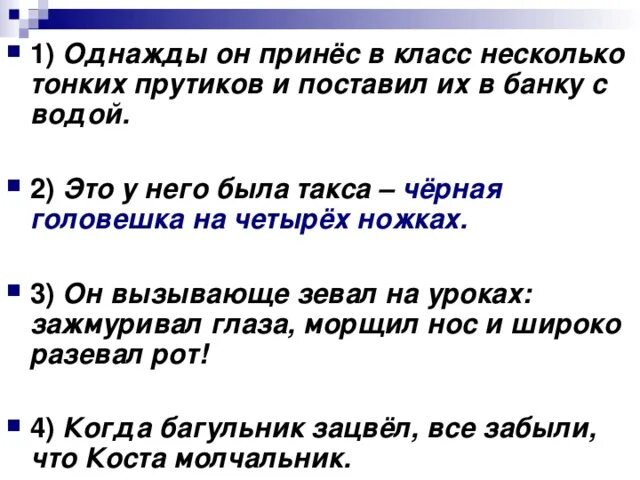 1) Однажды он принёс в класс несколько тонких прутиков и поставил их в банку с водой.

2) Это у него была такса – чёрная головешка на четырёх ножках.

3) Он вызывающе зевал на уроках: зажмуривал глаза, морщил нос и широко разевал рот!

4) Когда багульник зацвёл, все забыли, что Коста молчальник.